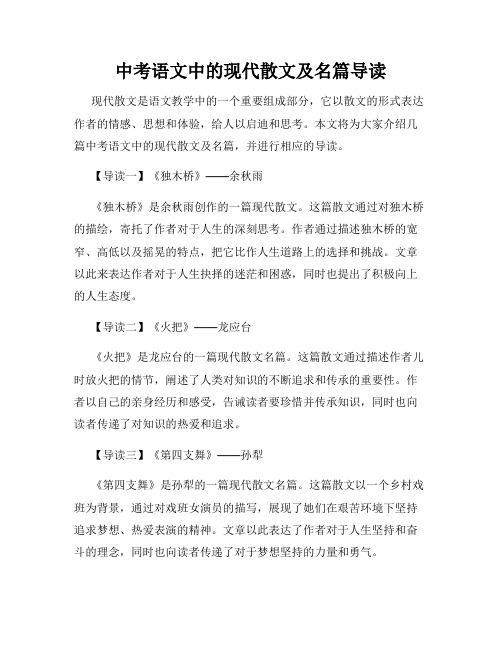 中考语文中的现代散文及名篇导读

现代散文是语文教学中的一个重要组成部分，它以散文的形式表达作者的情感、思想和体验，给人以启迪和思考。本文将为大家介绍几篇中考语文中的现代散文及名篇，并进行相应的导读。

【导读一】《独木桥》——余秋雨

《独木桥》是余秋雨创作的一篇现代散文。这篇散文通过对独木桥的描绘，寄托了作者对于人生的深刻思考。作者通过描述独木桥的宽窄、高低以及摇晃的特点，把它比作人生道路上的选择和挑战。文章以此来表达作者对于人生抉择的迷茫和困惑，同时也提出了积极向上的人生态度。

【导读二】《火把》——龙应台

《火把》是龙应台的一篇现代散文名篇。这篇散文通过描述作者儿时放火把的情节，阐述了人类对知识的不断追求和传承的重要性。作者以自己的亲身经历和感受，告诫读者要珍惜并传承知识，同时也向读者传递了对知识的热爱和追求。

【导读三】《第四支舞》——孙犁

《第四支舞》是孙犁的一篇现代散文名篇。这篇散文以一个乡村戏班为背景，通过对戏班女演员的描写，展现了她们在艰苦环境下坚持追求梦想、热爱表演的精神。文章以此表达了作者对于人生坚持和奋斗的理念，同时也向读者传递了对于梦想坚持的力量和勇气。